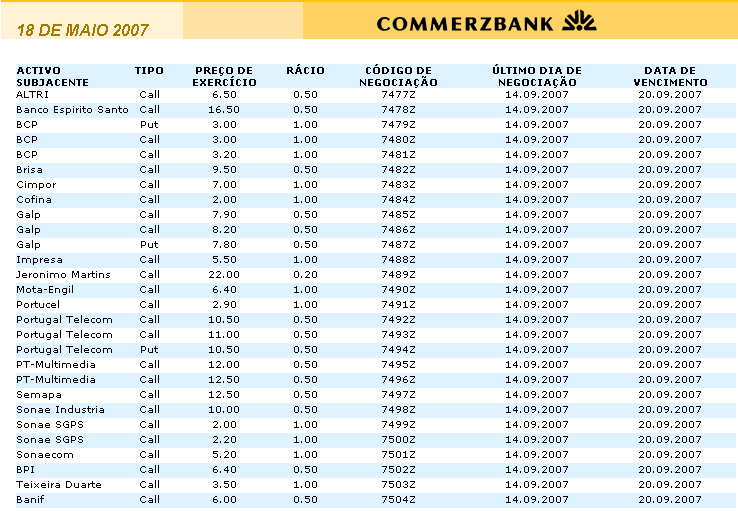 18 DE MAIO 2007

COMMERZBANK

| ACTIVO SUBJACENTE | TIPO | PREÇO DE EXERCÍCIO | RÁCIO | CÓDIGO DE NEGOCIAÇÃO | ÚLTIMO DIA DE NEGOCIAÇÃO | DATA DE VENCIMENTO |
|---|---|---|---|---|---|---|
| ALTRI | Call | 6.50 | 0.50 | 7477Z | 14.09.2007 | 20.09.2007 |
| Banco Espirito Santo | Call | 16.50 | 0.50 | 7478Z | 14.09.2007 | 20.09.2007 |
| BCP | Put | 3.00 | 1.00 | 7479Z | 14.09.2007 | 20.09.2007 |
| BCP | Call | 3.00 | 1.00 | 7480Z | 14.09.2007 | 20.09.2007 |
| BCP | Call | 3.20 | 1.00 | 7481Z | 14.09.2007 | 20.09.2007 |
| Brisa | Call | 9.50 | 0.50 | 7482Z | 14.09.2007 | 20.09.2007 |
| Cimpor | Call | 7.00 | 1.00 | 7483Z | 14.09.2007 | 20.09.2007 |
| Cofina | Call | 2.00 | 1.00 | 7484Z | 14.09.2007 | 20.09.2007 |
| Galp | Call | 7.90 | 0.50 | 7485Z | 14.09.2007 | 20.09.2007 |
| Galp | Call | 8.20 | 0.50 | 7486Z | 14.09.2007 | 20.09.2007 |
| Galp | Put | 7.80 | 0.50 | 7487Z | 14.09.2007 | 20.09.2007 |
| Impresa | Call | 5.50 | 1.00 | 7488Z | 14.09.2007 | 20.09.2007 |
| Jeronimo Martins | Call | 22.00 | 0.20 | 7489Z | 14.09.2007 | 20.09.2007 |
| Mota-Engil | Call | 6.40 | 1.00 | 7490Z | 14.09.2007 | 20.09.2007 |
| Portucel | Call | 2.90 | 1.00 | 7491Z | 14.09.2007 | 20.09.2007 |
| Portugal Telecom | Call | 10.50 | 0.50 | 7492Z | 14.09.2007 | 20.09.2007 |
| Portugal Telecom | Call | 11.00 | 0.50 | 7493Z | 14.09.2007 | 20.09.2007 |
| Portugal Telecom | Put | 10.50 | 0.50 | 7494Z | 14.09.2007 | 20.09.2007 |
| PT-Multimedia | Call | 12.00 | 0.50 | 7495Z | 14.09.2007 | 20.09.2007 |
| PT-Multimedia | Call | 12.50 | 0.50 | 7496Z | 14.09.2007 | 20.09.2007 |
| Semapa | Call | 12.50 | 0.50 | 7497Z | 14.09.2007 | 20.09.2007 |
| Sonae Industria | Call | 10.00 | 0.50 | 7498Z | 14.09.2007 | 20.09.2007 |
| Sonae SGPS | Call | 2.00 | 1.00 | 7499Z | 14.09.2007 | 20.09.2007 |
| Sonae SGPS | Call | 2.20 | 1.00 | 7500Z | 14.09.2007 | 20.09.2007 |
| Sonaecom | Call | 5.20 | 1.00 | 7501Z | 14.09.2007 | 20.09.2007 |
| BPI | Call | 6.40 | 0.50 | 7502Z | 14.09.2007 | 20.09.2007 |
| Teixeira Duarte | Call | 3.50 | 1.00 | 7503Z | 14.09.2007 | 20.09.2007 |
| Banif | Call | 6.00 | 0.50 | 7504Z | 14.09.2007 | 20.09.2007 |